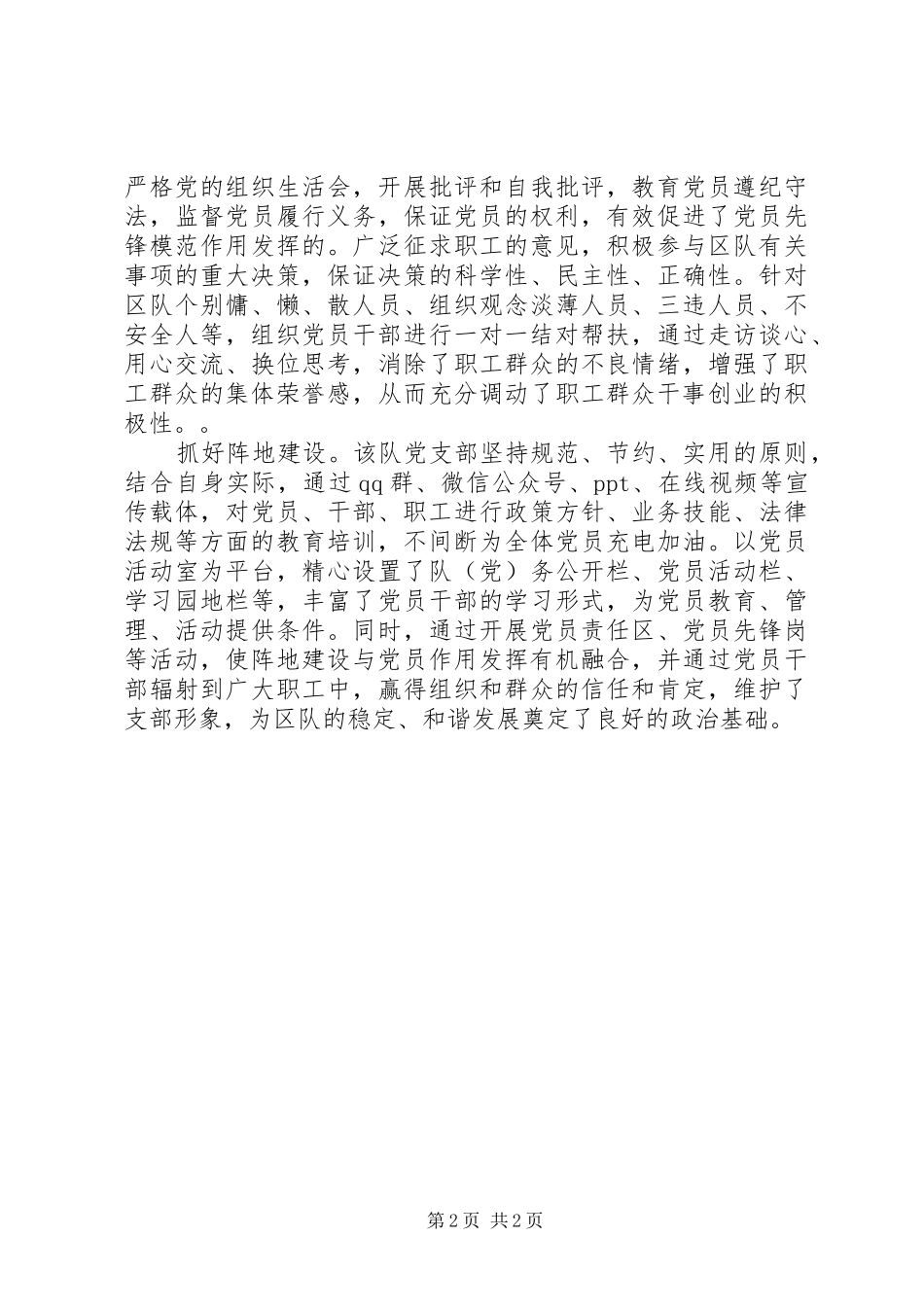 严格党的组织生活会，开展批评和自我批评，教育党员遵纪守法，监督党员履行义务，保证党员的权利，有效促进了党员先锋模范作用发挥的。广泛征求职工的意见，积极参与区队有关事项的重大决策，保证决策的科学性、民主性、正确性。针对区队个别慵、懒、散人员、组织观念淡薄人员、三违人员、不安全人等，组织党员干部进行一对一结对帮扶，通过走访谈心、用心交流、换位思考，消除了职工群众的不良情绪，增强了职工群众的集体荣誉感，从而充分调动了职工群众干事创业的积极性。。

抓好阵地建设。该队党支部坚持规范、节约、实用的原则，结合自身实际，通过qq群、微信公众号、ppt、在线视频等宣传载体，对党员、干部、职工进行政策方针、业务技能、法律法规等方面的教育培训，不间断为全体党员充电加油。以党员活动室为平台，精心设置了队（党）务公开栏、党员活动栏、学习园地栏等，丰富了党员干部的学习形式，为党员教育、管理、活动提供条件。同时，通过开展党员责任区、党员先锋岗等活动，使阵地建设与党员作用发挥有机融合，并通过党员干部辐射到广大职工中，赢得组织和群众的信任和肯定，维护了支部形象，为区队的稳定、和谐发展奠定了良好的政治基础。

第2页 共2页